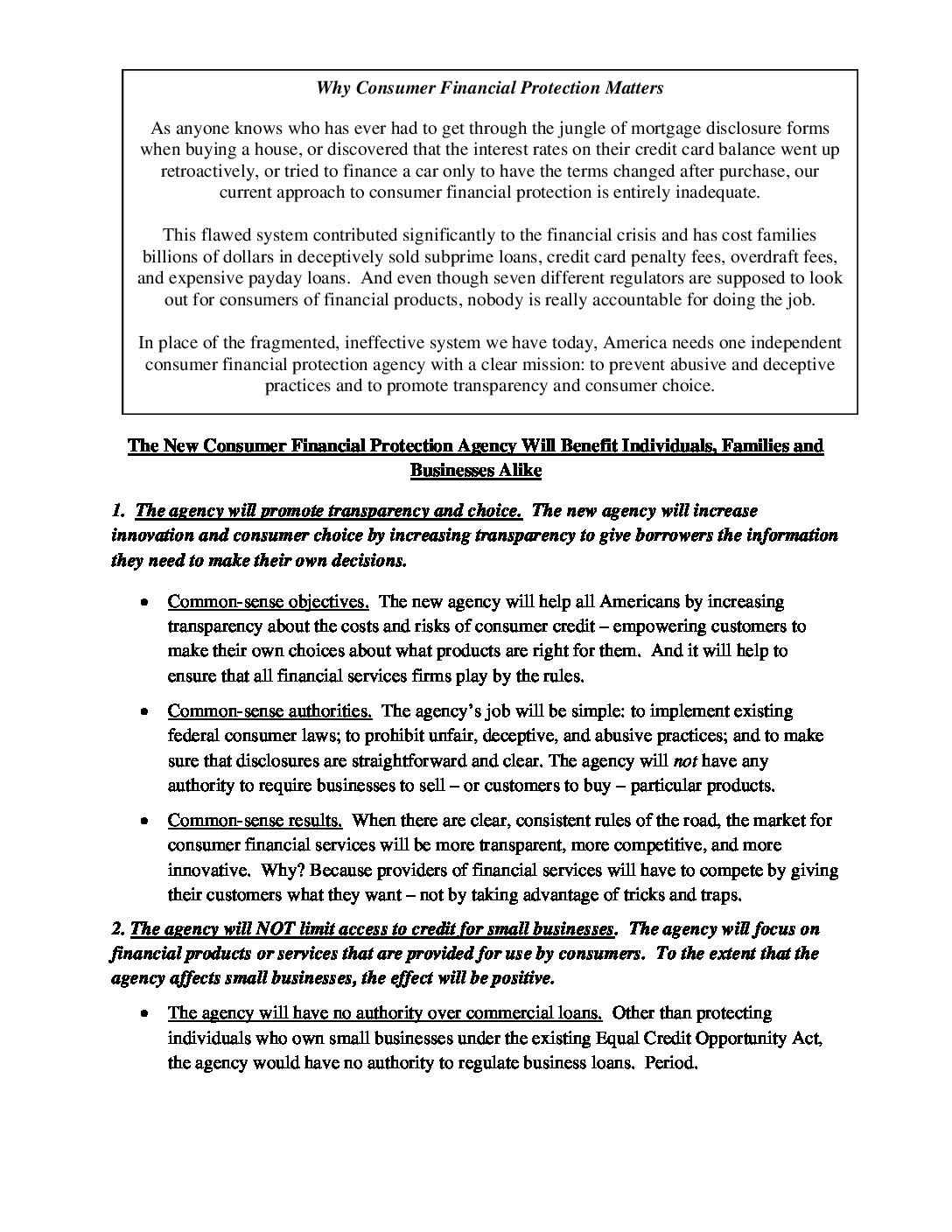 Why Consumer Financial Protection Matters

As anyone knows who has ever had to get through the jungle of mortgage disclosure forms when buying a house, or discovered that the interest rates on their credit card balance went up retroactively, or tried to finance a car only to have the terms changed after purchase, our current approach to consumer financial protection is entirely inadequate.

This flawed system contributed significantly to the financial crisis and has cost families billions of dollars in deceptively sold subprime loans, credit card penalty fees, overdraft fees, and expensive payday loans. And even though seven different regulators are supposed to look out for consumers of financial products, nobody is really accountable for doing the job.

In place of the fragmented, ineffective system we have today, America needs one independent consumer financial protection agency with a clear mission: to prevent abusive and deceptive practices and to promote transparency and consumer choice.

The New Consumer Financial Protection Agency Will Benefit Individuals, Families and Businesses Alike

1. The agency will promote transparency and choice. The new agency will increase innovation and consumer choice by increasing transparency to give borrowers the information they need to make their own decisions.

• Common-sense objectives. The new agency will help all Americans by increasing transparency about the costs and risks of consumer credit – empowering customers to make their own choices about what products are right for them. And it will help to ensure that all financial services firms play by the rules.

• Common-sense authorities. The agency's job will be simple: to implement existing federal consumer laws; to prohibit unfair, deceptive, and abusive practices; and to make sure that disclosures are straightforward and clear. The agency will not have any authority to require businesses to sell – or customers to buy – particular products.

• Common-sense results. When there are clear, consistent rules of the road, the market for consumer financial services will be more transparent, more competitive, and more innovative. Why? Because providers of financial services will have to compete by giving their customers what they want – not by taking advantage of tricks and traps.

2. The agency will NOT limit access to credit for small businesses. The agency will focus on financial products or services that are provided for use by consumers. To the extent that the agency affects small businesses, the effect will be positive.

• The agency will have no authority over commercial loans. Other than protecting individuals who own small businesses under the existing Equal Credit Opportunity Act, the agency would have no authority to regulate business loans. Period.